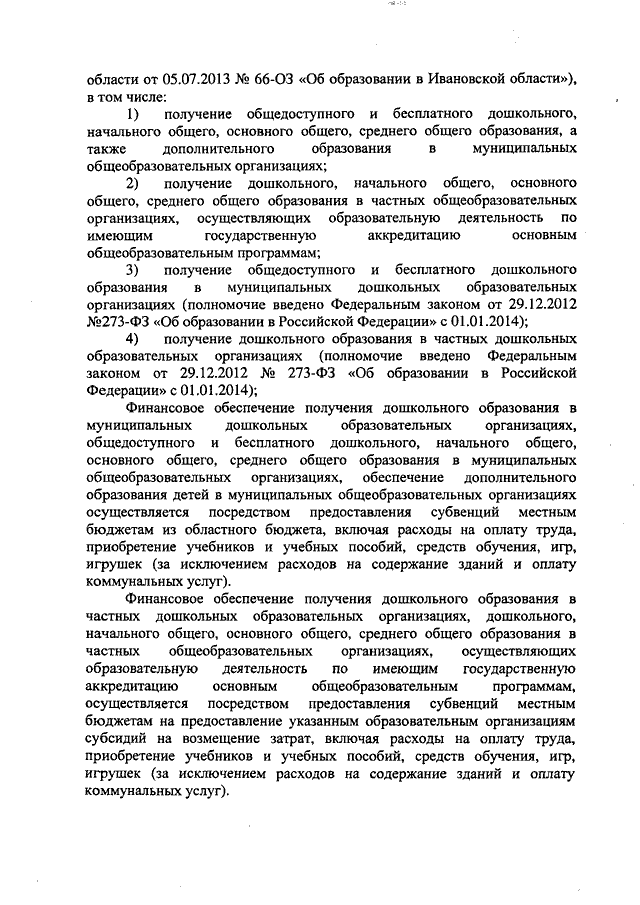 области от 05.07.2013 № 66-ОЗ «Об образовании в Ивановской области»), в том числе:

1) получение общедоступного и бесплатного дошкольного, начального общего, основного общего, среднего общего образования, а также дополнительного образования в муниципальных общеобразовательных организациях;

2) получение дошкольного, начального общего, основного общего, среднего общего образования в частных общеобразовательных организациях, осуществляющих образовательную деятельность по имеющим государственную аккредитацию основным общеобразовательным программам;

3) получение общедоступного и бесплатного дошкольного образования в муниципальных дошкольных образовательных организациях (полномочие введено Федеральным законом от 29.12.2012 №273-ФЗ «Об образовании в Российской Федерации» с 01.01.2014);

4) получение дошкольного образования в частных дошкольных образовательных организациях (полномочие введено Федеральным законом от 29.12.2012 № 273-ФЗ «Об образовании в Российской Федерации» с 01.01.2014);

Финансовое обеспечение получения дошкольного образования в муниципальных дошкольных образовательных организациях, общедоступного и бесплатного дошкольного, начального общего, основного общего, среднего общего образования в муниципальных общеобразовательных организациях, обеспечение дополнительного образования детей в муниципальных общеобразовательных организациях осуществляется посредством предоставления субвенций местным бюджетам из областного бюджета, включая расходы на оплату труда, приобретение учебников и учебных пособий, средств обучения, игр, игрушек (за исключением расходов на содержание зданий и оплату коммунальных услуг).

Финансовое обеспечение получения дошкольного образования в частных дошкольных образовательных организациях, дошкольного, начального общего, основного общего, среднего общего образования в частных общеобразовательных организациях, осуществляющих образовательную деятельность по имеющим государственную аккредитацию основным общеобразовательным программам, осуществляется посредством предоставления субвенций местным бюджетам на предоставление указанным образовательным организациям субсидий на возмещение затрат, включая расходы на оплату труда, приобретение учебников и учебных пособий, средств обучения, игр, игрушек (за исключением расходов на содержание зданий и оплату коммунальных услуг).